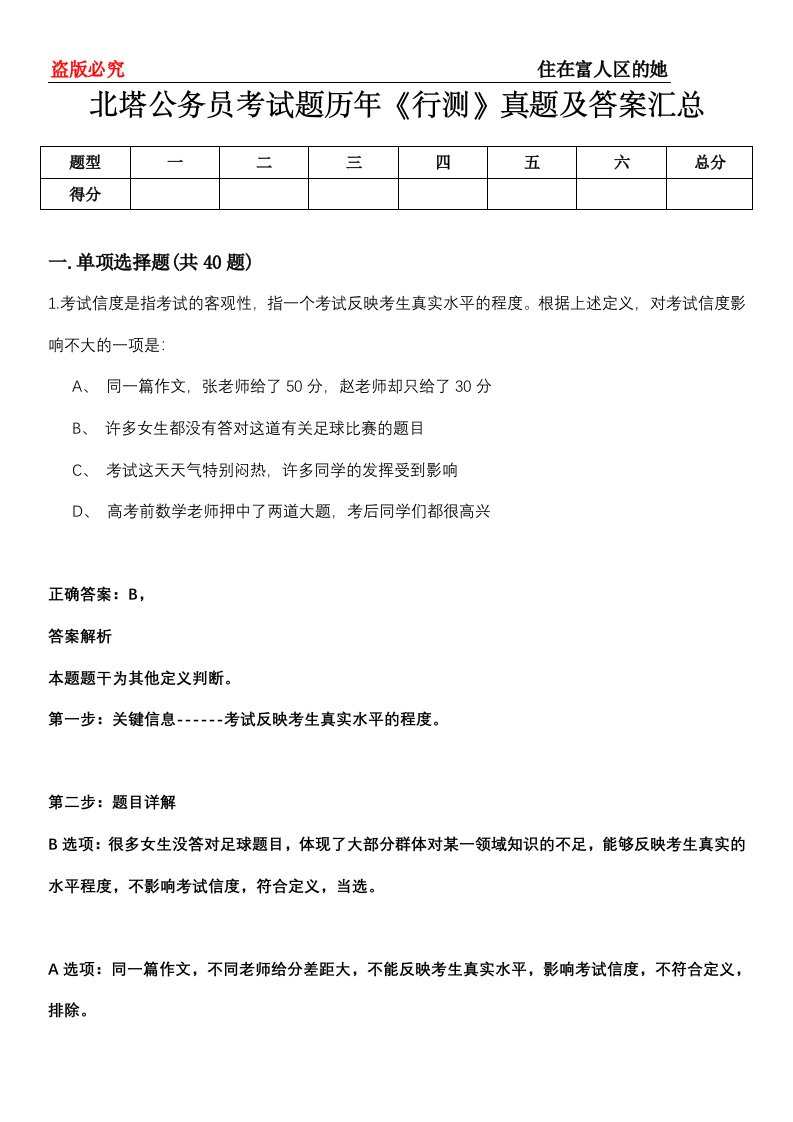 盗版必究

住在富人区的她

北塔公务员考试题历年《行测》真题及答案汇总

| 题型 | 一 | 二 | 三 | 四 | 五 | 六 | 总分 |
|---|---|---|---|---|---|---|---|
| 得分 | | | | | | | |

一.单项选择题(共40题)

1.考试信度是指考试的客观性，指一个考试反映考生真实水平的程度。根据上述定义，对考试信度影响不大的一项是:

A、 同一篇作文，张老师给了50分，赵老师却只给了30分

B、 许多女生都没有答对这道有关足球比赛的题目

C、 考试这天天气特别闷热，许多同学的发挥受到影响

D、 高考前数学老师押中了两道大题，考后同学们都很高兴

正确答案：B，

答案解析

本题题干为其他定义判断。

第一步：关键信息------考试反映考生真实水平的程度。

第二步：题目详解

B选项：很多女生没答对足球题目，体现了大部分群体对某一领域知识的不足，能够反映考生真实的水平程度，不影响考试信度，符合定义，当选。

A选项：同一篇作文，不同老师给分差距大，不能反映考生真实水平，影响考试信度，不符合定义，排除。